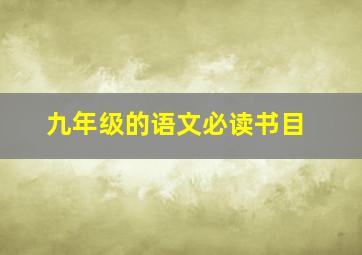 九年级的语文必读书目